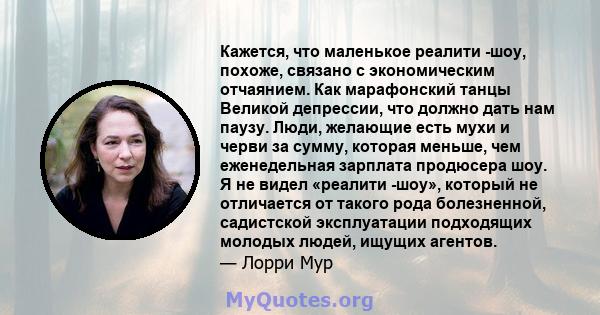 Кажется, что маленькое реалити -шоу, похоже, связано с экономическим отчаянием. Как марафонский танцы Великой депрессии, что должно дать нам паузу. Люди, желающие есть мухи и черви за сумму, которая меньше, чем еженедельная зарплата продюсера шоу. Я не видел «реалити -шоу», который не отличается от такого рода болезненной, садистской эксплуатации подходящих молодых людей, ищущих агентов.
— Лорри Мур

MyQuotes.org